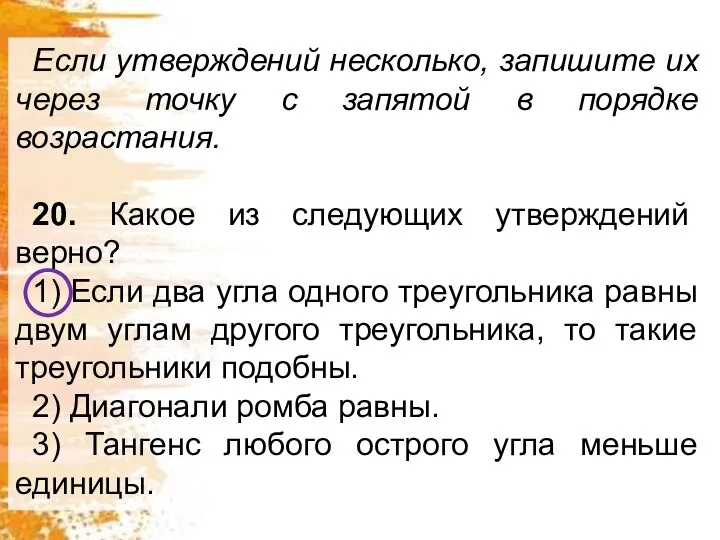 Если утверждений несколько, запишите их через точку с запятой в порядке возрастания.

20. Какое из следующих утверждений верно?
1) Если два угла одного треугольника равны двум углам другого треугольника, то такие треугольники подобны.
2) Диагонали ромба равны.
3) Тангенс любого острого угла меньше единицы.